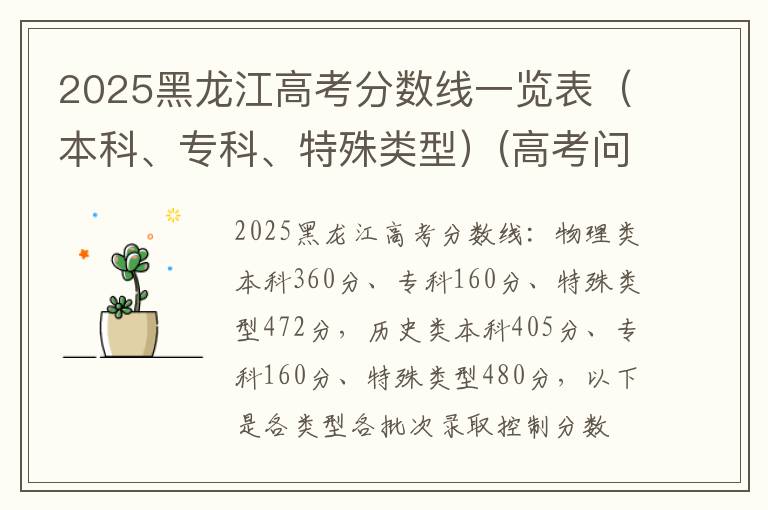 2025黑龙江高考分数线一览表（本科、专科、特殊类型）(高考问

2025黑龙江高考分数线：物理类本科360分、专科160分、特殊类型472分，历史类本科405分、专科160分、特殊类型480分，以下是各类型各批次录取控制分数